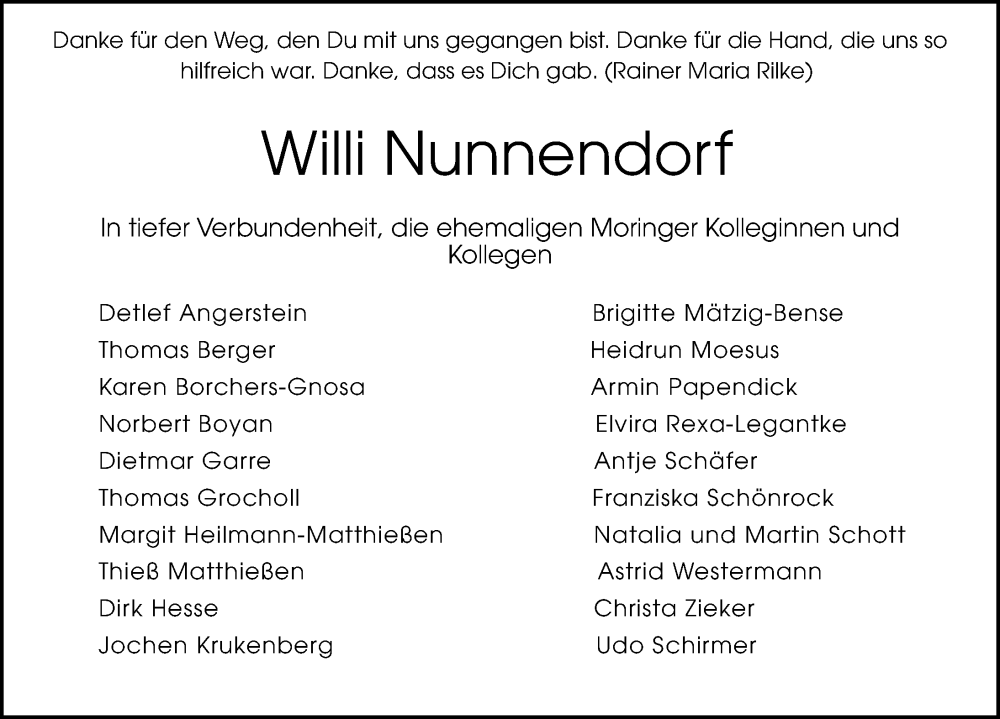 Danke für den Weg, den Du mit uns gegangen bist. Danke für die Hand, die uns so hilfreich war. Danke, dass es Dich gab. (Rainer Maria Rilke)

Willi Nunnendorf

In tiefer Verbundenheit, die ehemaligen Moringer Kolleginnen und Kollegen

Detlef Angerstein
Thomas Berger
Karen Borchers-Gnosa
Norbert Boyan
Dietmar Garre
Thomas Grocholl
Margit Heilmann-Matthießen
Thieß Matthießen
Dirk Hesse
Jochen Krukenberg

Brigitte Mätzig-Bense
Heidrun Moesus
Armin Papendick
Elvira Rexa-Legantke
Antje Schäfer
Franziska Schönrock
Natalia und Martin Schott
Astrid Westermann
Christa Zieker
Udo Schirmer